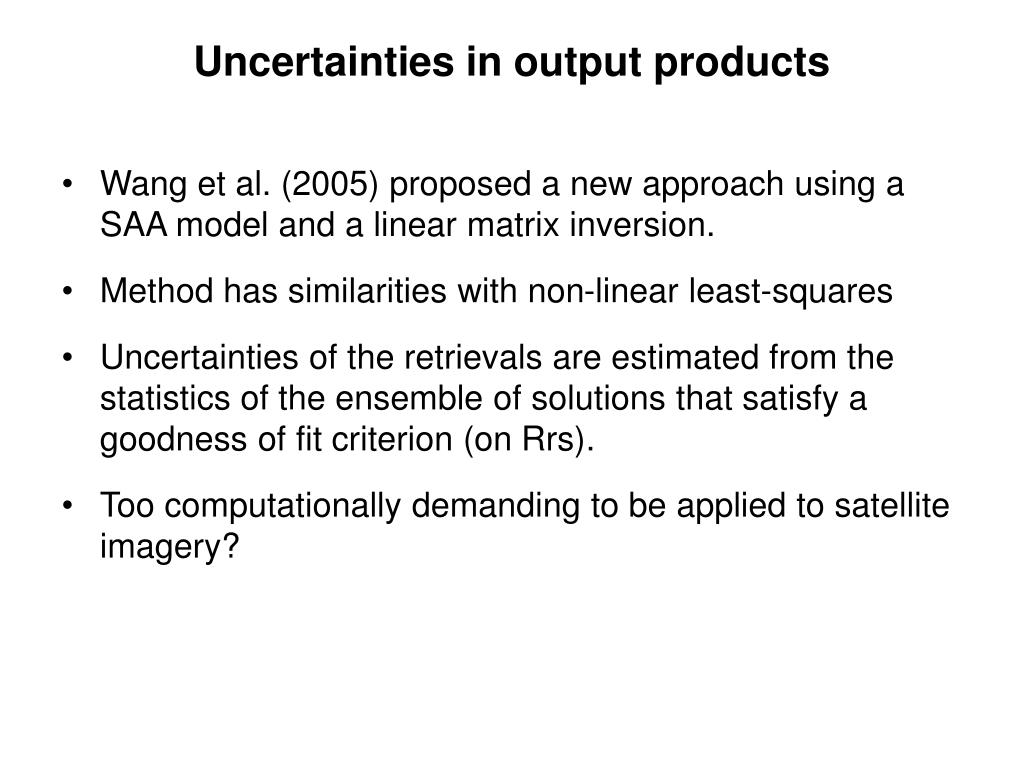 Uncertainties in output products

• Wang et al. (2005) proposed a new approach using a SAA model and a linear matrix inversion.

• Method has similarities with non-linear least-squares

• Uncertainties of the retrievals are estimated from the statistics of the ensemble of solutions that satisfy a goodness of fit criterion (on Rrs).

• Too computationally demanding to be applied to satellite imagery?